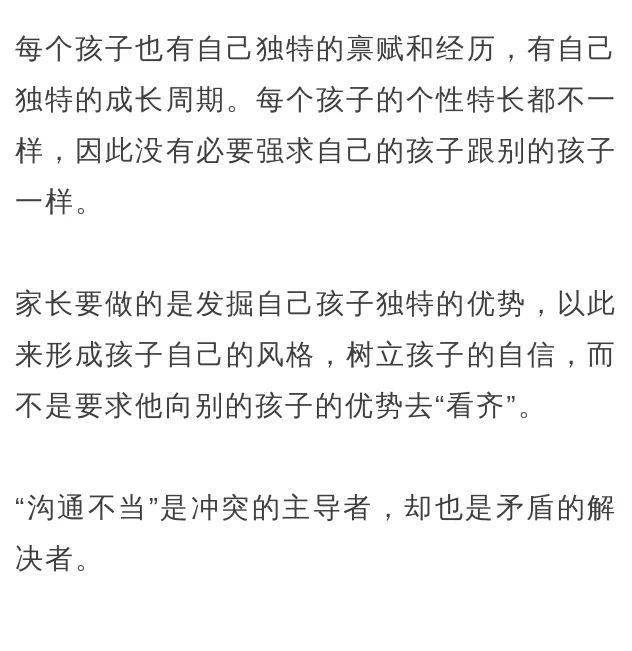 每个孩子也有自己独特的禀赋和经历，有自己独特的成长周期。每个孩子的个性特长都不一样，因此没有必要强求自己的孩子跟别的孩子一样。

家长要做的是发掘自己孩子独特的优势，以此来形成孩子自己的风格，树立孩子的自信，而不是要求他向别的孩子的优势去“看齐”。

“沟通不当”是冲突的主导者，却也是矛盾的解决者。